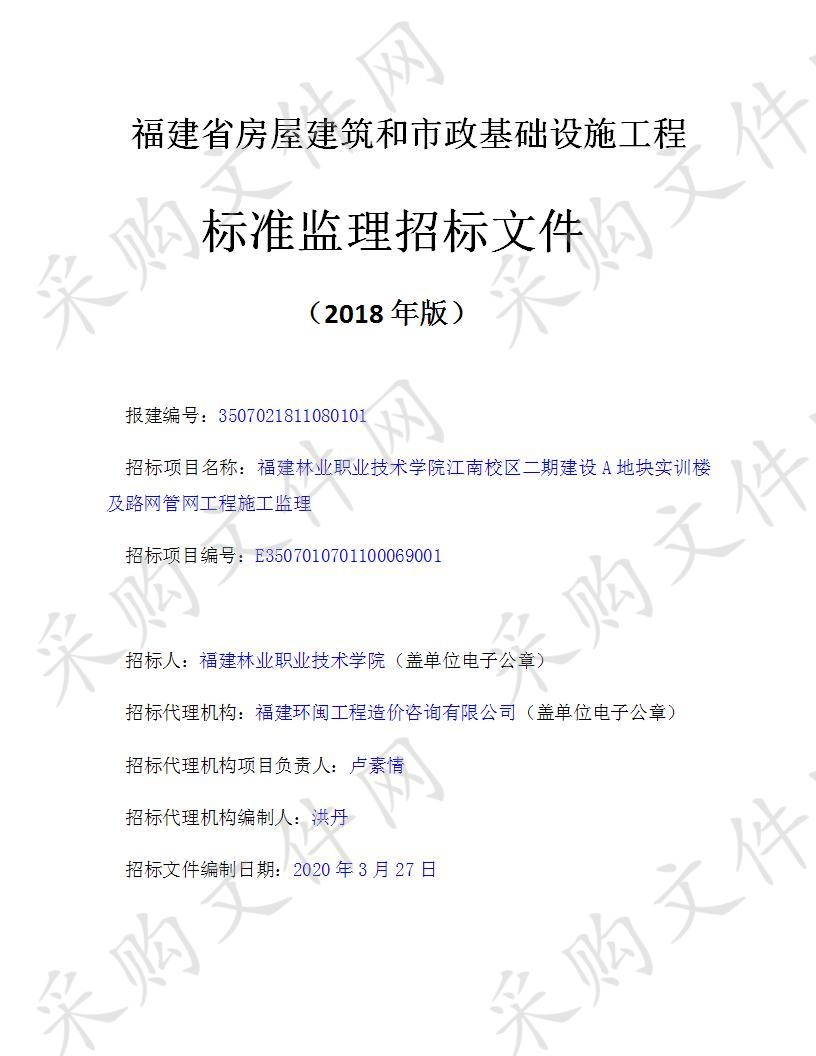 福建省房屋建筑和市政基础设施工程

标准监理招标文件

（2018 年版）

报建编号：3507021811080101

招标项目名称：福建林业职业技术学院江南校区二期建设 A 地块实训楼及路网管网工程施工监理

招标项目编号：E3507010701100069001

招标人：福建林业职业技术学院（盖单位电子公章）

招标代理机构：福建环闽工程造价咨询有限公司（盖单位电子公章）

招标代理机构项目负责人：卢素情

招标代理机构编制人：洪丹

招标文件编制日期：2020 年 3 月 27 日

采购文件网